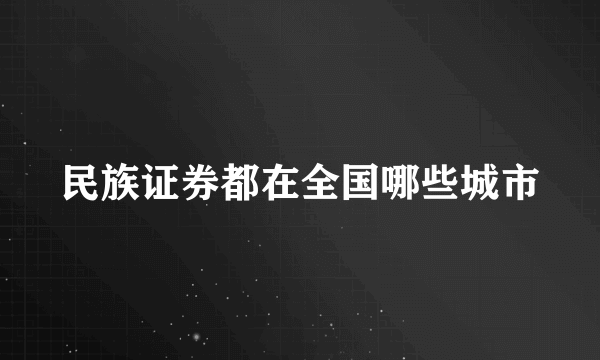 民族证券都在全国哪些城市